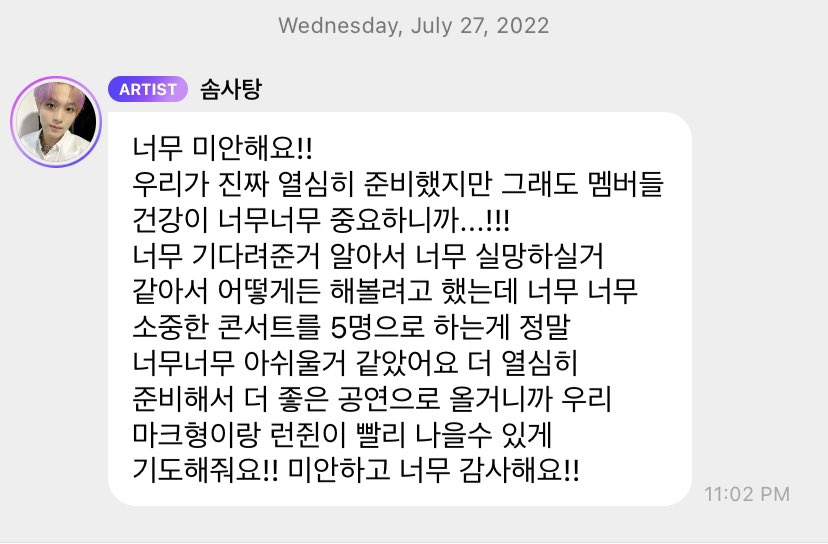 Wednesday, July 27, 2022

ARTIST 솜사탕

너무 미안해요!!
우리가 진짜 열심히 준비했지만 그래도 멤버들 건강이 너무너무 중요하니까...!!!
너무 기다려준거 알아서 너무 실망하실거 같아서 어떻게든 해볼려고 했는데 너무 너무 소중한 콘서트를 5명으로 하는게 정말 너무너무 아쉬울거 같았어요 더 열심히 준비해서 더 좋은 공연으로 올거니까 우리 마크형이랑 런쥔이 빨리 나을수 있게 기도해줘요!! 미안하고 너무 감사해요!!

11:02 PM